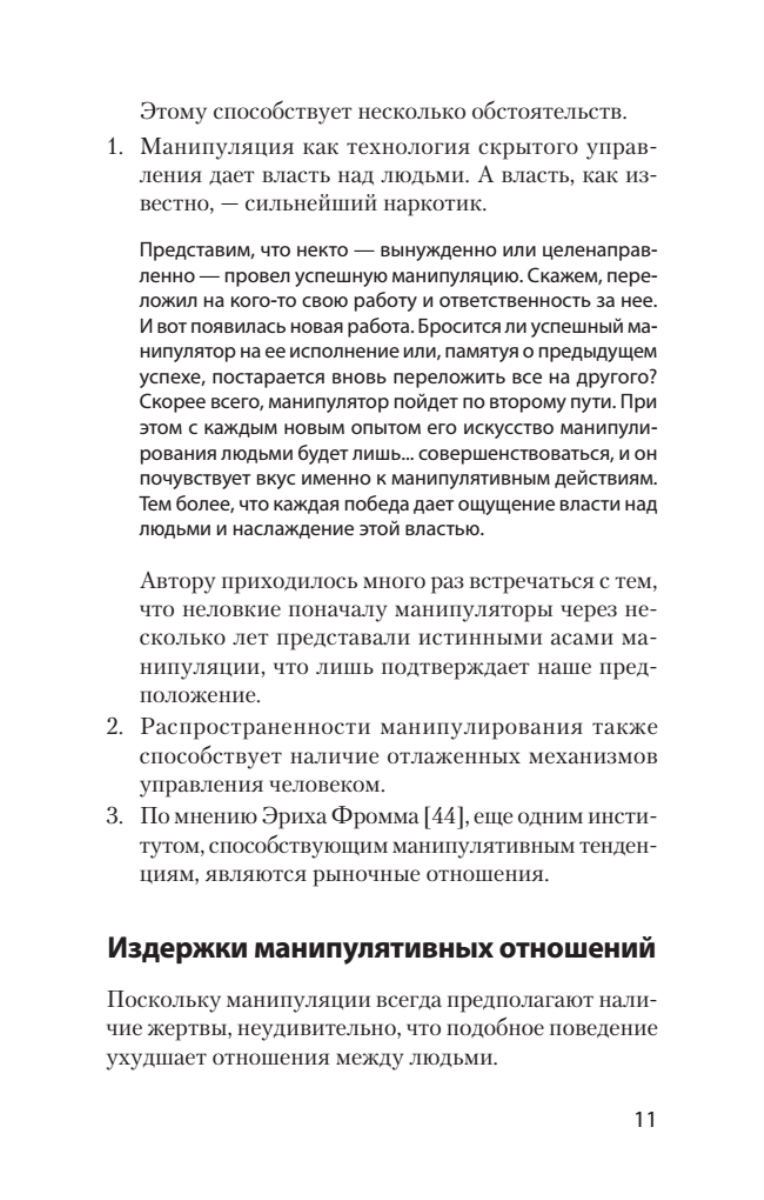 Этому способствует несколько обстоятельств.

1. Манипуляция как технология скрытого управления дает власть над людьми. А власть, как известно, — сильнейший наркотик.

Представим, что некто — вынужденно или целенаправленно — провел успешную манипуляцию. Скажем, переложил на кого-то свою работу и ответственность за нее. И вот появилась новая работа. Бросится ли успешный манипулятор на ее исполнение или, памятуя о предыдущем успехе, постарается вновь переложить все на другого? Скорее всего, манипулятор пойдет по второму пути. При этом с каждым новым опытом его искусство манипулирования людьми будет лишь... совершенствоваться, и он почувствует вкус именно к манипулятивным действиям. Тем более, что каждая победа дает ощущение власти над людьми и наслаждение этой властью.

Автору приходилось много раз встречаться с тем, что неловкие поначалу манипуляторы через несколько лет представали истинными асами манипуляции, что лишь подтверждает наше предположение.

2. Распространенности манипулирования также способствует наличие отлаженных механизмов управления человеком.

3. По мнению Эриха Фромма [44], еще одним институтом, способствующим манипулятивным тенденциям, являются рыночные отношения.

Издержки манипулятивных отношений

Поскольку манипуляции всегда предполагают наличие жертвы, неудивительно, что подобное поведение ухудшает отношения между людьми.

11